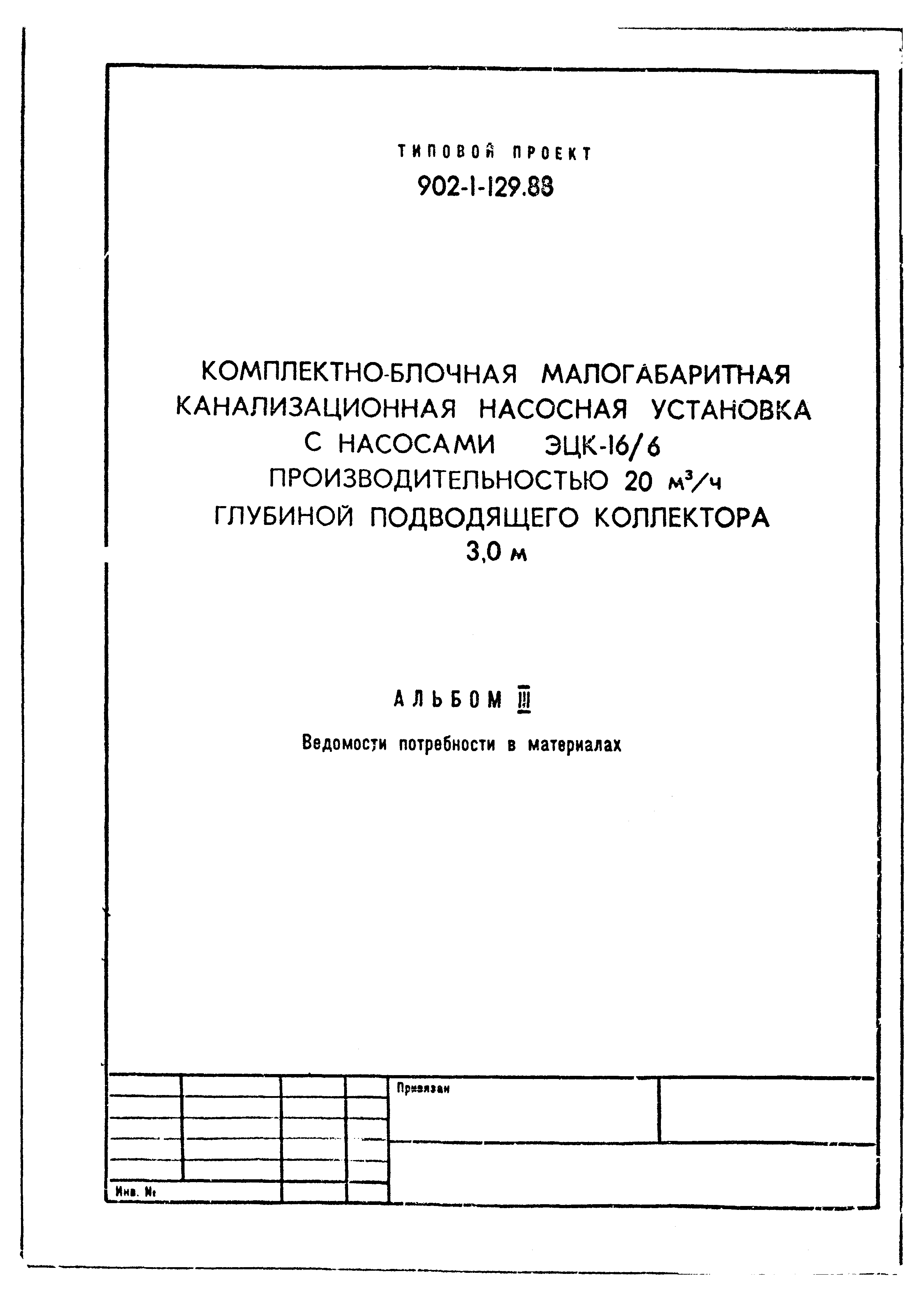 ТИПОВОЙ ПРОЕКТ
902-1-129.88

КОМПЛЕКТНО-БЛОЧНАЯ МАЛОГАБАРИТНАЯ КАНАЛИЗАЦИОННАЯ НАСОСНАЯ УСТАНОВКА С НАСОСАМИ ЭЦК-16/6 ПРОИЗВОДИТЕЛЬНОСТЬЮ 20 $м^3/ч$ ГЛУБИНОЙ ПОДВОДЯЩЕГО КОЛЛЕКТОРА 3,0 м

АЛЬБОМ III

Ведомости потребности в материалах

Привязан

Инв. №